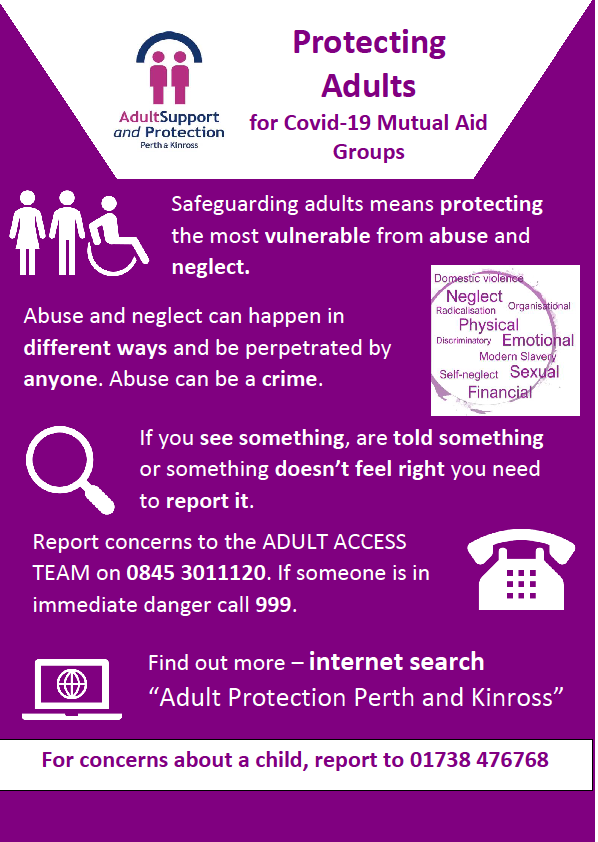 AdultSupport and Protection
Perth & Kinross

Protecting Adults
for Covid-19 Mutual Aid Groups

Safeguarding adults means protecting the most vulnerable from abuse and neglect.

Abuse and neglect can happen in different ways and be perpetrated by anyone. Abuse can be a crime.

Domestic violence
Neglect
Radicalisation
Organisational
Physical
Discriminatory
Emotional
Modern Slavery
Self-neglect
Sexual
Financial

If you see something, are told something or something doesn't feel right you need to report it.

Report concerns to the ADULT ACCESS TEAM on 0845 3011120. If someone is in immediate danger call 999.

Find out more – internet search "Adult Protection Perth and Kinross"

For concerns about a child, report to 01738 476768